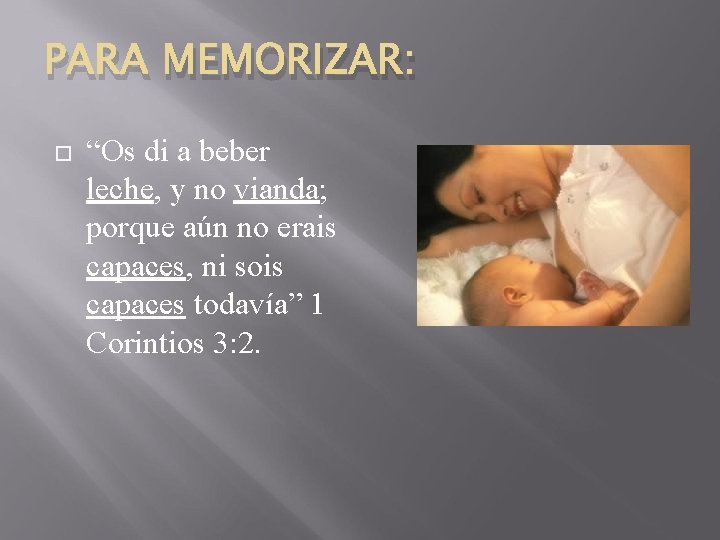 PARA MEMORIZAR:

“Os di a beber leche, y no vianda; porque aún no erais capaces, ni sois capaces todavía” 1 Corintios 3:2.